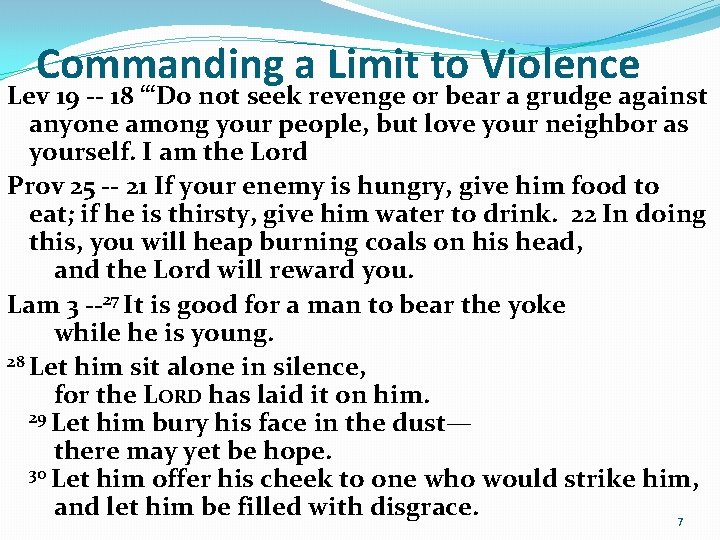 Commanding a Limit to Violence

Lev 19 -- 18 "'Do not seek revenge or bear a grudge against anyone among your people, but love your neighbor as yourself. I am the Lord

Prov 25 -- 21 If your enemy is hungry, give him food to eat; if he is thirsty, give him water to drink. 22 In doing this, you will heap burning coals on his head,
and the Lord will reward you.

Lam 3 --$^{27}$ It is good for a man to bear the yoke
while he is young.

$^{28}$ Let him sit alone in silence,
for the LORD has laid it on him.
$^{29}$ Let him bury his face in the dust—
there may yet be hope.
$^{30}$ Let him offer his cheek to one who would strike him,
and let him be filled with disgrace.

7